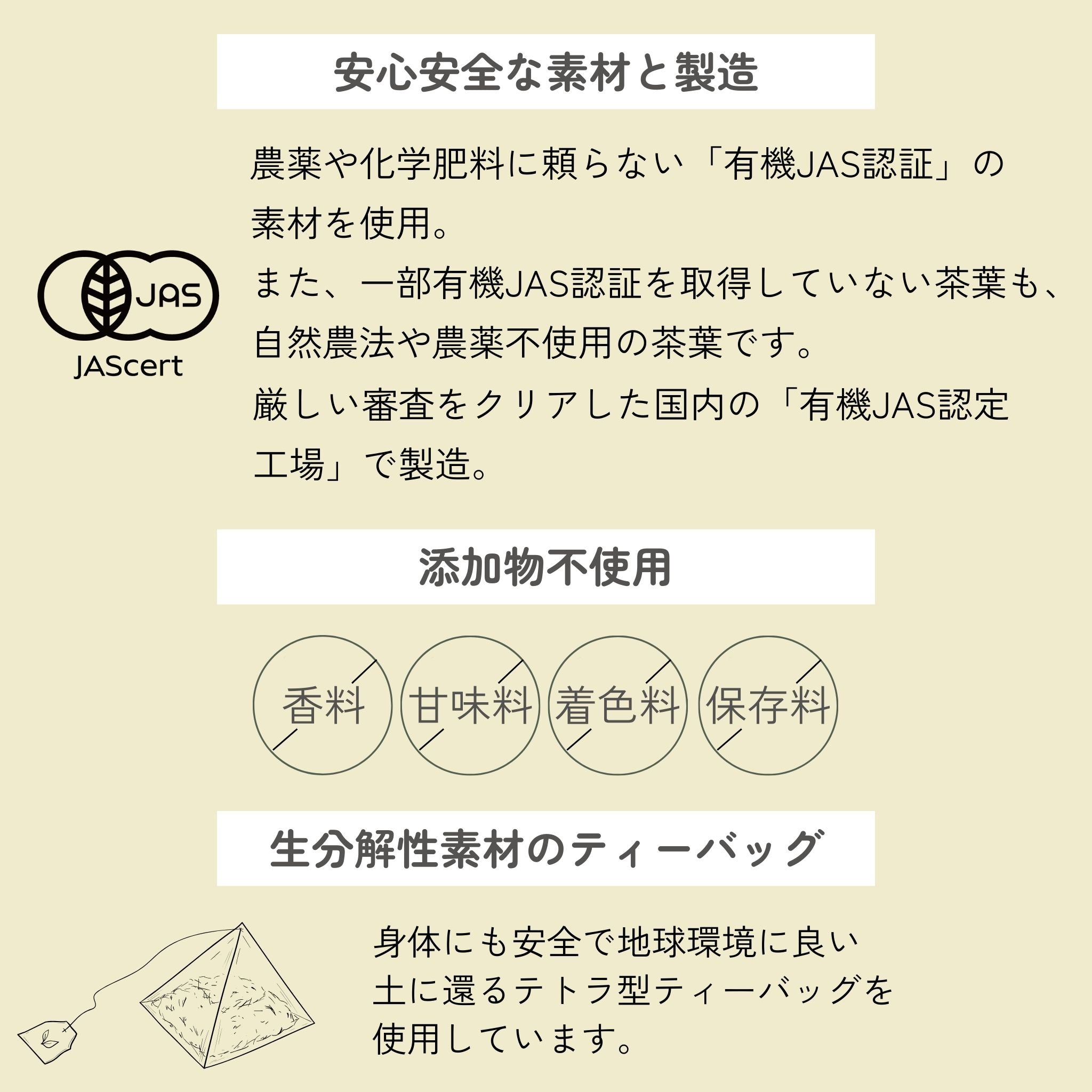 安心安全な素材と製造

JAS
JAScert

農薬や化学肥料に頼らない「有機JAS認証」の素材を使用。
また、一部有機JAS認証を取得していない茶葉も、自然農法や農薬不使用の茶葉です。
厳しい審査をクリアした国内の「有機JAS認定工場」で製造。

添加物不使用

香料

甘味料

着色料

保存料

生分解性素材のティーバッグ

身体にも安全で地球環境に良い土に還るテトラ型ティーバッグを使用しています。